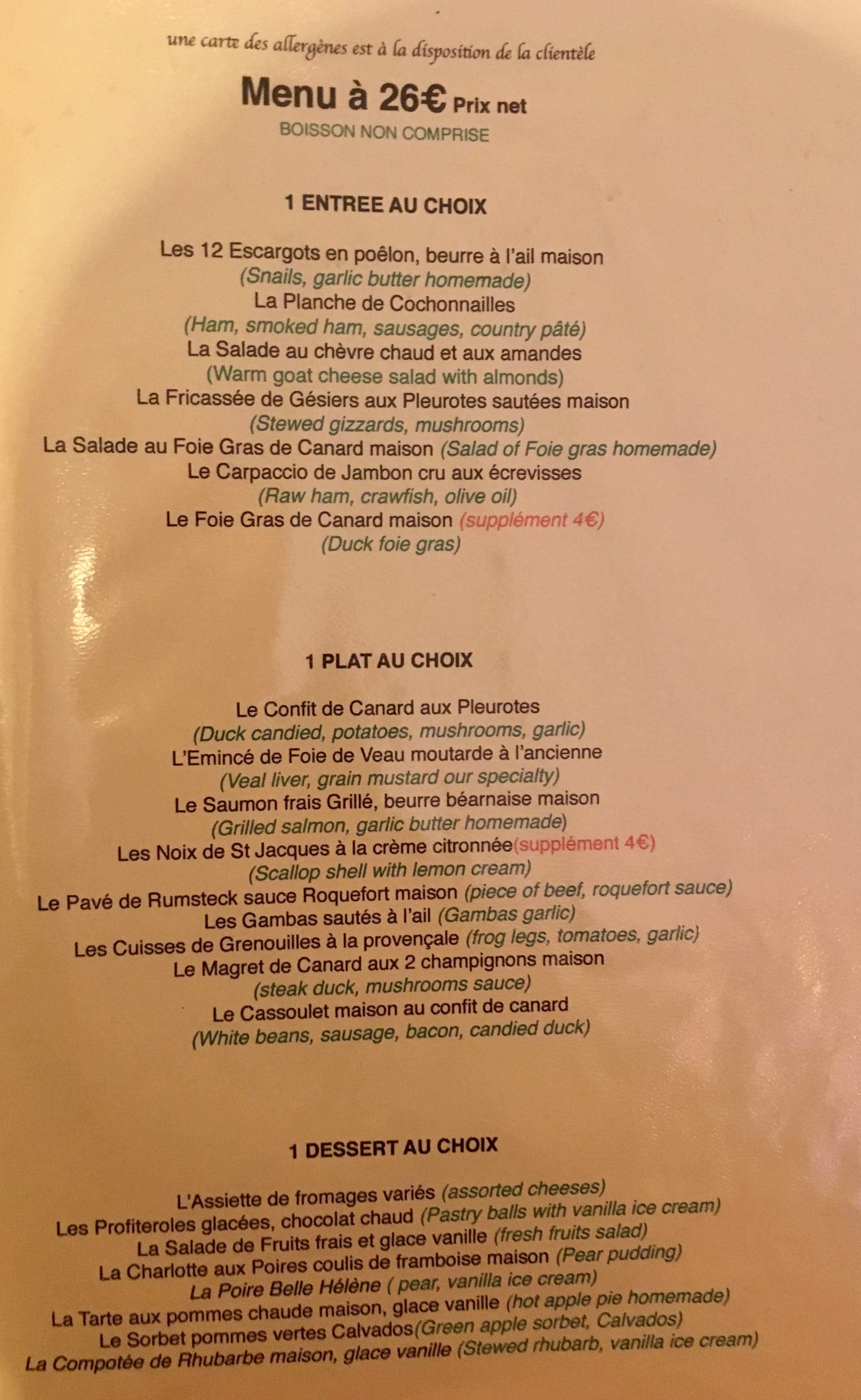 une carte des allergènes est à la disposition de la clientèle

Menu à 26€ Prix net

BOISSON NON COMPRISE

1 ENTREE AU CHOIX

Les 12 Escargots en poêlon, beurre à l'ail maison
(Snails, garlic butter homemade)
La Planche de Cochonnailles
(Ham, smoked ham, sausages, country pâté)
La Salade au chèvre chaud et aux amandes
(Warm goat cheese salad with almonds)
La Fricassée de Gésiers aux Pleurotes sautées maison
(Stewed gizzards, mushrooms)
La Salade au Foie Gras de Canard maison (Salad of Foie gras homemade)
Le Carpaccio de Jambon cru aux écrevisses
(Raw ham, crawfish, olive oil)
Le Foie Gras de Canard maison (supplément 4€)
(Duck foie gras)

1 PLAT AU CHOIX

Le Confit de Canard aux Pleurotes
(Duck candied, potatoes, mushrooms, garlic)
L'Emincé de Foie de Veau moutarde à l'ancienne
(Veal liver, grain mustard our specialty)
Le Saumon frais Grillé, beurre béarnaise maison
(Grilled salmon, garlic butter homemade)
Les Noix de St Jacques à la crème citronnée(supplément 4€)
(Scallop shell with lemon cream)
Le Pavé de Rumsteck sauce Roquefort maison (piece of beef, roquefort sauce)
Les Gambas sautés à l'ail (Gambas garlic)
Les Cuisses de Grenouilles à la provençale (frog legs, tomatoes, garlic)
Le Magret de Canard aux 2 champignons maison
(steak duck, mushrooms sauce)
Le Cassoulet maison au confit de canard
(White beans, sausage, bacon, candied duck)

1 DESSERT AU CHOIX

L'Assiette de fromages variés (assorted cheeses)
Les Profiteroles glacées, chocolat chaud (Pastry balls with vanilla ice cream)
La Salade de Fruits frais et glace vanille (fresh fruits salad)
La Charlotte aux Poires coulis de framboise maison (Pear pudding)
La Poire Belle Hélène ( pear, vanilla ice cream)
La Tarte aux pommes chaude maison, glace vanille (hot apple pie homemade)
Le Sorbet pommes vertes Calvados(Green apple sorbet, Calvados)
La Compotée de Rhubarbe maison, glace vanille (Stewed rhubarb, vanilla ice cream)